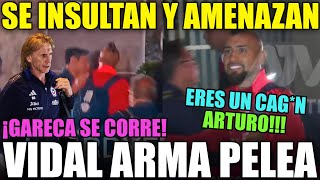 SE INSULTAN Y AMENAZAN

ERES UN CAG*N ARTURO!!!

¡GARECA SE CORRE!

VIDAL ARMA PELEA